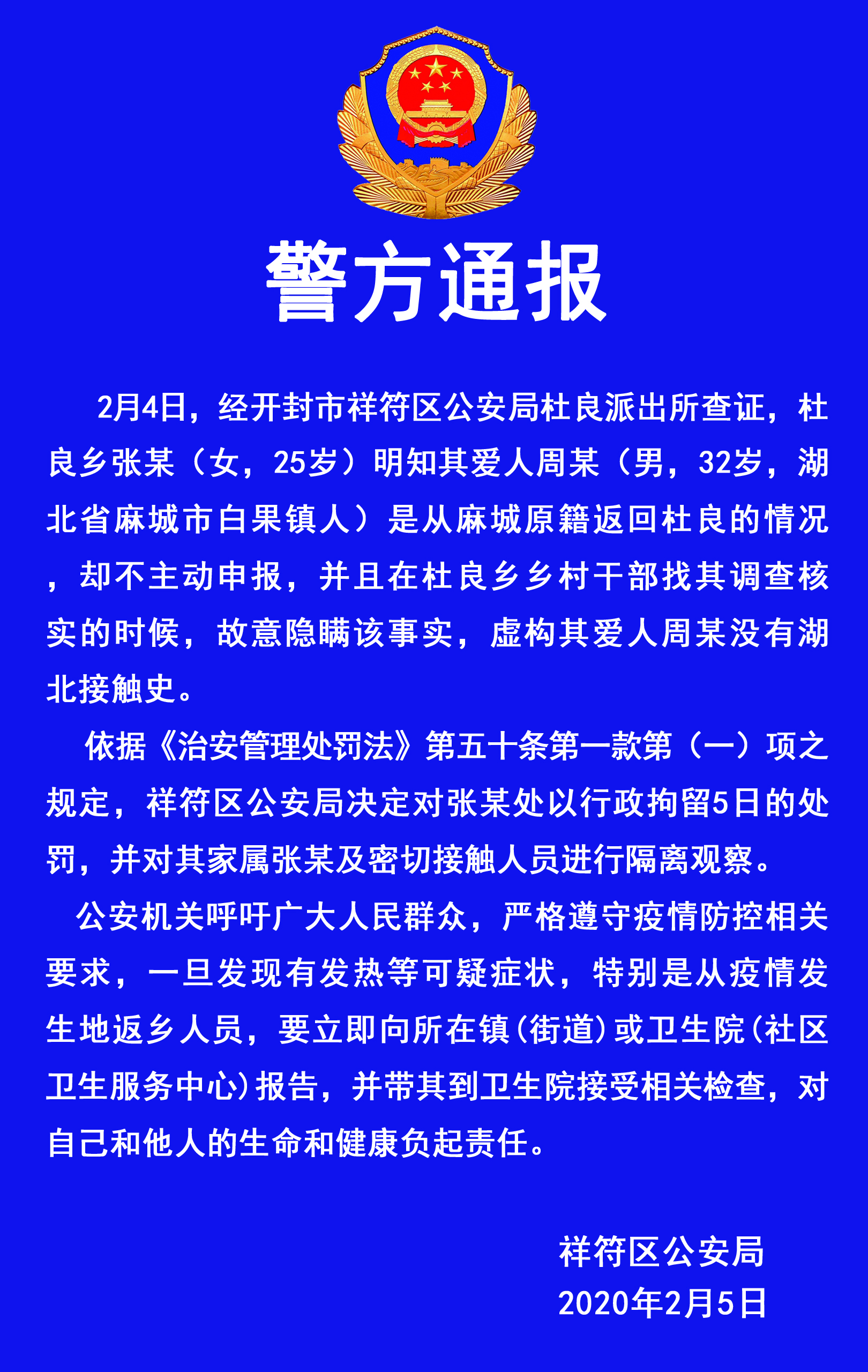 警方通报

2月4日，经开封市祥符区公安局杜良派出所查证，杜良乡张某（女，25岁）明知其爱人周某（男，32岁，湖北省麻城市白果镇人）是从麻城原籍返回杜良的情况，却不主动申报，并且在杜良乡乡村干部找其调查核实的时候，故意隐瞒该事实，虚构其爱人周某没有湖北接触史。

依据《治安管理处罚法》第五十条第一款第（一）项之规定，祥符区公安局决定对张某处以行政拘留5日的处罚，并对其家属张某及密切接触人员进行隔离观察。

公安机关呼吁广大人民群众，严格遵守疫情防控相关要求，一旦发现有发热等可疑症状，特别是从疫情发生地返乡人员，要立即向所在镇（街道）或卫生院（社区卫生服务中心）报告，并带其到卫生院接受相关检查，对自己和他人的生命和健康负起责任。

祥符区公安局
2020年2月5日